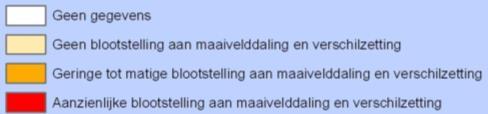 Geen gegevens

Geen blootstelling aan maaivelddaling en verschilzetting

Geringe tot matige blootstelling aan maaivelddaling en verschilzetting

Aanzienlijke blootstelling aan maaivelddaling en verschilzetting